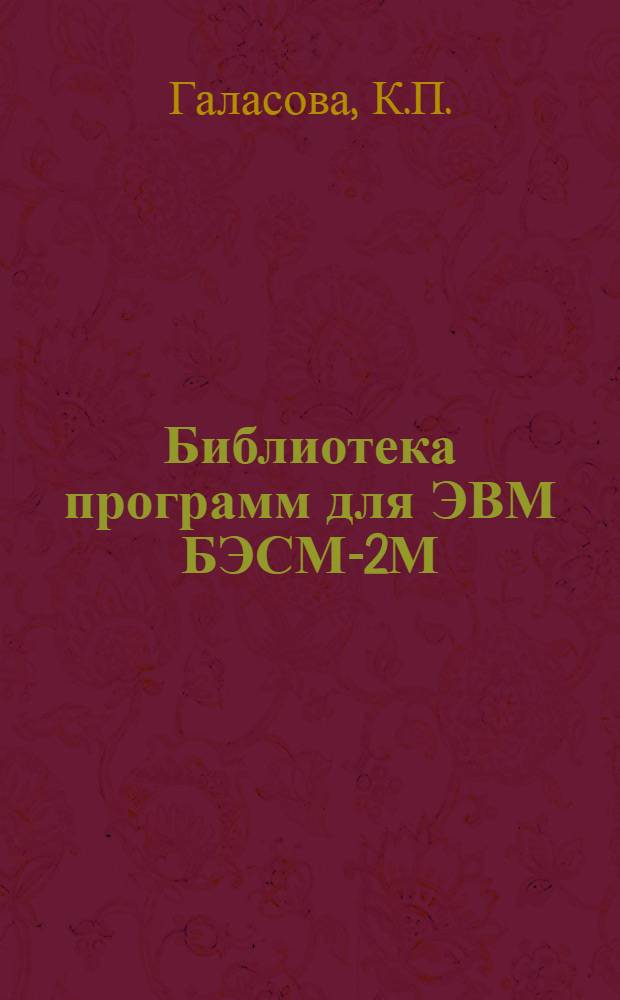 Галасова, К.П.

Библиотека программ для ЭВМ БЭСМ-2М